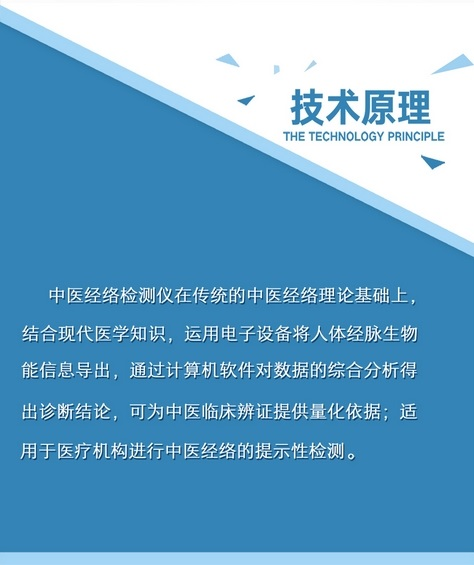 技术原理
THE TECHNOLOGY PRINCIPLE

中医经络检测仪在传统的中医经络理论基础上，结合现代医学知识，运用电子设备将人体经脉生物能信息导出，通过计算机软件对数据的综合分析得出诊断结论，可为中医临床辨证提供量化依据；适用于医疗机构进行中医经络的提示性检测。